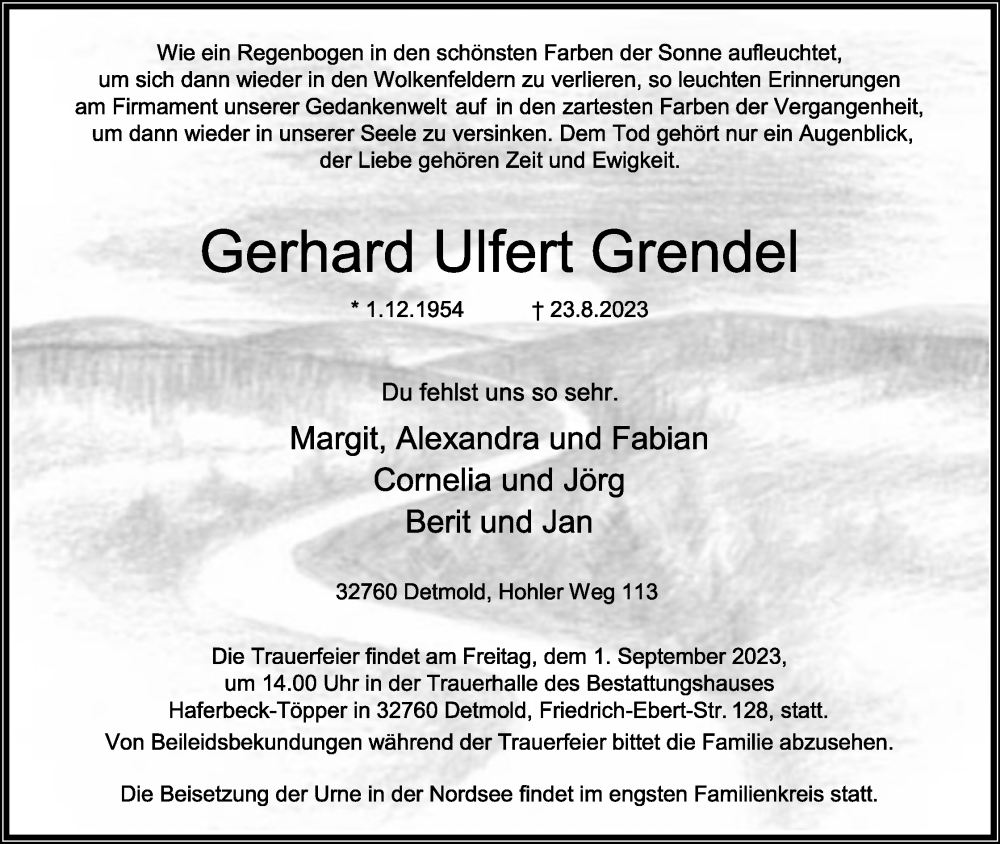 Wie ein Regenbogen in den schönsten Farben der Sonne aufleuchtet, um sich dann wieder in den Wolkenfeldern zu verlieren, so leuchten Erinnerungen am Firmament unserer Gedankenwelt auf in den zartesten Farben der Vergangenheit, um dann wieder in unserer Seele zu versinken. Dem Tod gehört nur ein Augenblick, der Liebe gehören Zeit und Ewigkeit.

Gerhard Ulfert Grendel

* 1.12.1954 † 23.8.2023

Du fehlst uns so sehr.

Margit, Alexandra und Fabian
Cornelia und Jörg
Berit und Jan

32760 Detmold, Hohler Weg 113

Die Trauerfeier findet am Freitag, dem 1. September 2023, um 14.00 Uhr in der Trauerhalle des Bestattungshauses Haferbeck-Töpper in 32760 Detmold, Friedrich-Ebert-Str. 128, statt.
Von Beileidsbekundungen während der Trauerfeier bittet die Familie abzusehen.

Die Beisetzung der Urne in der Nordsee findet im engsten Familienkreis statt.